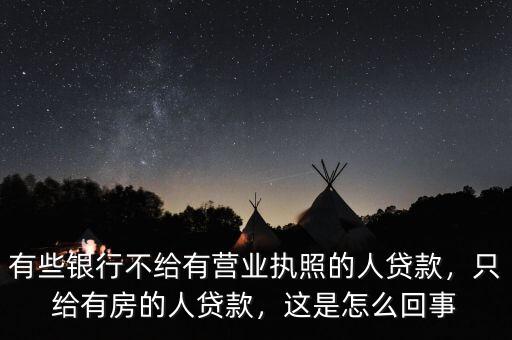 有些银行不给有营业执照的人贷款，只给有房的人贷款，这是怎么回事